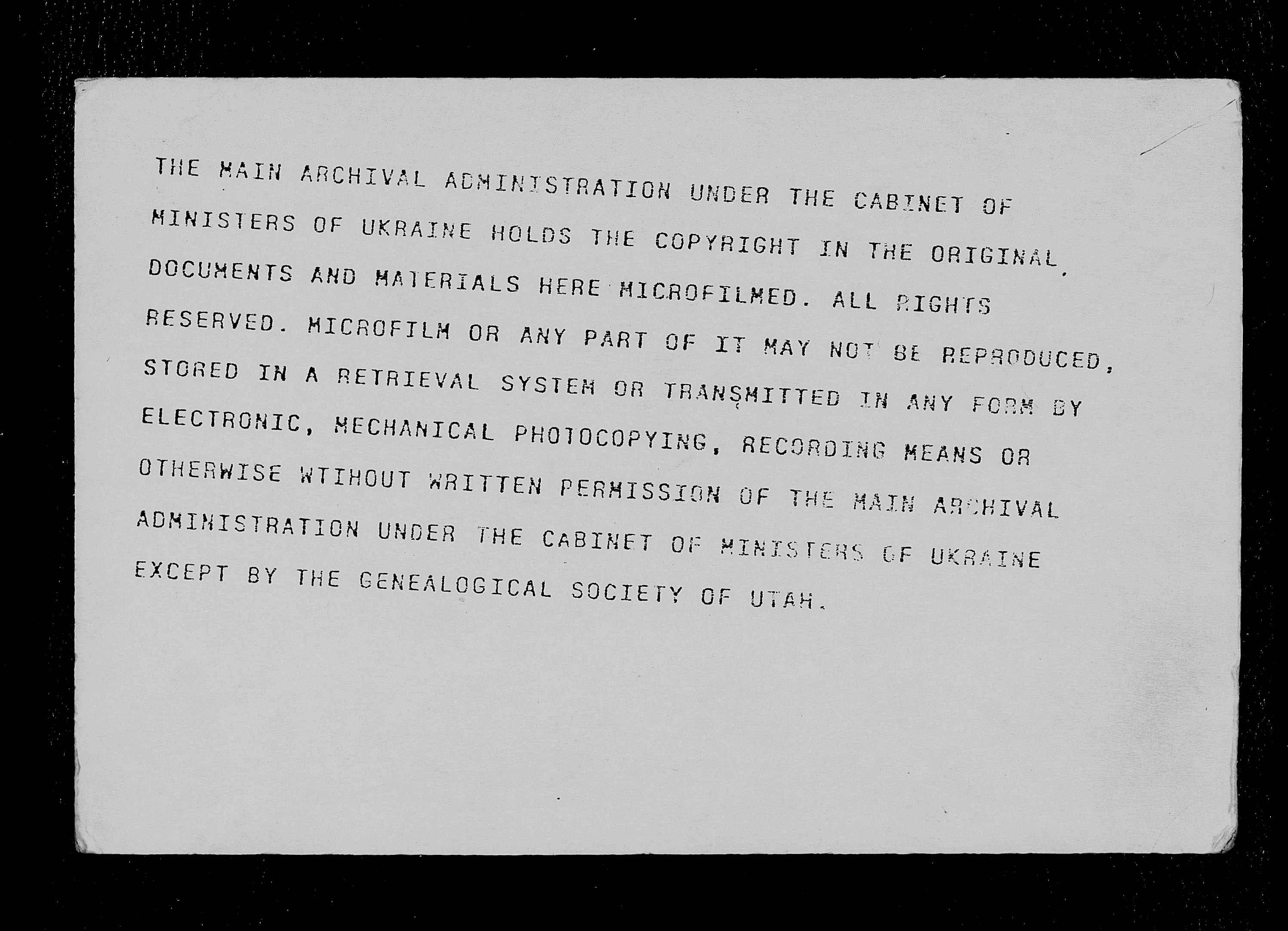 THE MAIN ARCHIVAL ADMINISTRATION UNDER THE CABINET OF MINISTERS OF UKRAINE HOLDS THE COPYRIGHT IN THE ORIGINAL DOCUMENTS AND MATERIALS HERE MICROFILMED. ALL RIGHTS RESERVED. MICROFILM OR ANY PART OF IT MAY NOT BE REPRODUCED, STORED IN A RETRIEVAL SYSTEM OR TRANSMITTED IN ANY FORM BY ELECTRONIC, MECHANICAL PHOTOCOPYING, RECORDING MEANS OR OTHERWISE WTIHOUT WRITTEN PERMISSION OF THE MAIN ARCHIVAL ADMINISTRATION UNDER THE CABINET OF MINISTERS OF UKRAINE EXCEPT BY THE GENEALOGICAL SOCIETY OF UTAH.